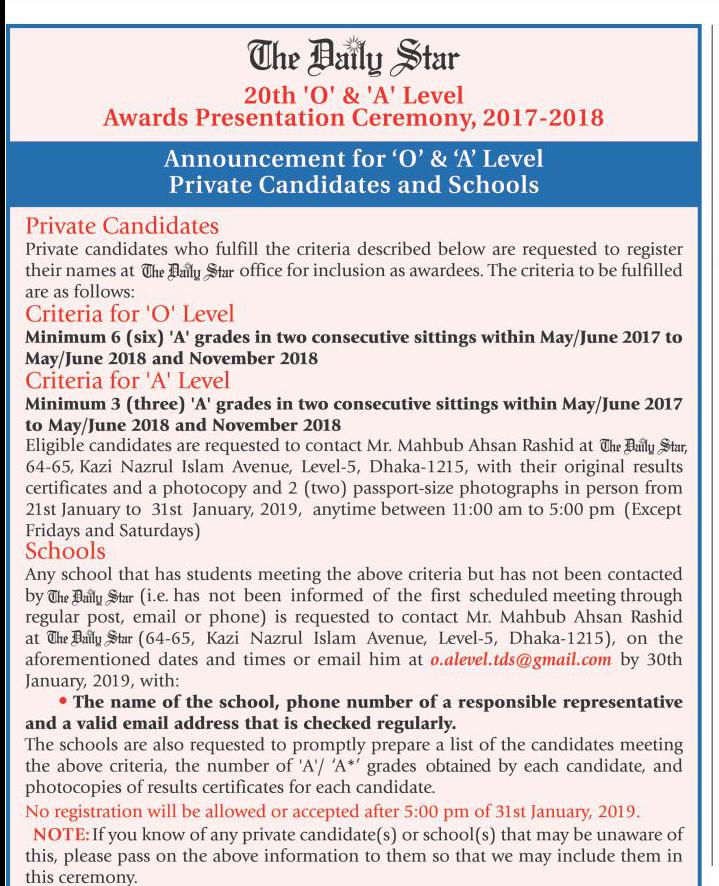 The Daily Star
20th 'O' & 'A' Level
Awards Presentation Ceremony, 2017-2018

Announcement for 'O' & 'A' Level
Private Candidates and Schools

Private Candidates
Private candidates who fulfill the criteria described below are requested to register their names at The Daily Star office for inclusion as awardees. The criteria to be fulfilled are as follows:

Criteria for 'O' Level
Minimum 6 (six) 'A' grades in two consecutive sittings within May/June 2017 to May/June 2018 and November 2018

Criteria for 'A' Level
Minimum 3 (three) 'A' grades in two consecutive sittings within May/June 2017 to May/June 2018 and November 2018
Eligible candidates are requested to contact Mr. Mahbub Ahsan Rashid at The Daily Star, 64-65, Kazi Nazrul Islam Avenue, Level-5, Dhaka-1215, with their original results certificates and a photocopy and 2 (two) passport-size photographs in person from 21st January to 31st January, 2019, anytime between 11:00 am to 5:00 pm (Except Fridays and Saturdays)

Schools
Any school that has students meeting the above criteria but has not been contacted by The Daily Star (i.e. has not been informed of the first scheduled meeting through regular post, email or phone) is requested to contact Mr. Mahbub Ahsan Rashid at The Daily Star (64-65, Kazi Nazrul Islam Avenue, Level-5, Dhaka-1215), on the aforementioned dates and times or email him at o.alevel.tds@gmail.com by 30th January, 2019, with:
• The name of the school, phone number of a responsible representative and a valid email address that is checked regularly.
The schools are also requested to promptly prepare a list of the candidates meeting the above criteria, the number of 'A'/ 'A*' grades obtained by each candidate, and photocopies of results certificates for each candidate.
No registration will be allowed or accepted after 5:00 pm of 31st January, 2019.
NOTE: If you know of any private candidate(s) or school(s) that may be unaware of this, please pass on the above information to them so that we may include them in this ceremony.